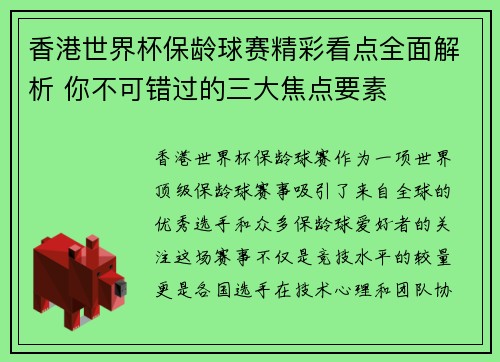 香港世界杯保龄球赛精彩看点全面解析 你不可错过的三大焦点要素

香港世界杯保龄球赛作为一项世界顶级保龄球赛事吸引了来自全球的优秀选手和众多保龄球爱好者的关注这场赛事不仅是竞技水平的较量更是各国选手在技术心理和团队协